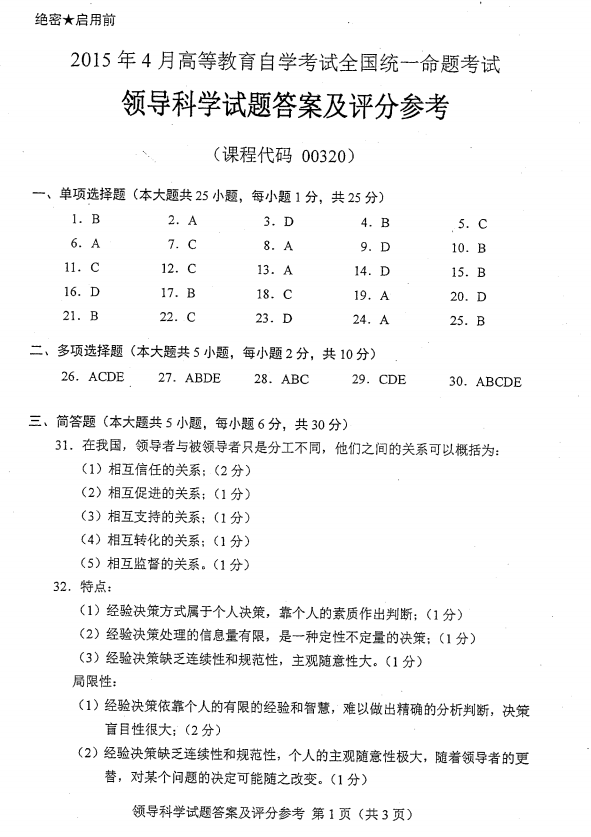 绝密★启用前

2015 年 4 月高等教育自学考试全国统一命题考试

领导科学试题答案及评分参考

（课程代码 00320）

一、单项选择题（本大题共 25 小题，每小题 1 分，共 25 分）

| 1. B | 2. A | 3. D | 4. B | 5. C |
|---|---|---|---|---|
| 6. A | 7. C | 8. A | 9. D | 10. B |
| 11. C | 12. C | 13. A | 14. D | 15. B |
| 16. D | 17. B | 18. C | 19. A | 20. D |
| 21. B | 22. C | 23. D | 24. A | 25. B |

二、多项选择题（本大题共 5 小题，每小题 2 分，共 10 分）

26. ACDE　27. ABDE　28. ABC　29. CDE　30. ABCDE

三、简答题（本大题共 5 小题，每小题 6 分，共 30 分）

31. 在我国，领导者与被领导者只是分工不同，他们之间的关系可以概括为：
（1）相互信任的关系；（2 分）
（2）相互促进的关系；（1 分）
（3）相互支持的关系；（1 分）
（4）相互转化的关系；（1 分）
（5）相互监督的关系。（1 分）

32. 特点：
（1）经验决策方式属于个人决策，靠个人的素质作出判断；（1 分）
（2）经验决策处理的信息量有限，是一种定性不定量的决策；（1 分）
（3）经验决策缺乏连续性和规范性，主观随意性大。（1 分）
局限性：
（1）经验决策依靠个人的有限的经验和智慧，难以做出精确的分析判断，决策盲目性很大；（2 分）
（2）经验决策缺乏连续性和规范性，个人的主观随意性极大，随着领导者的更替，对某个问题的决定可能随之改变。（1 分）

领导科学试题答案及评分参考 第 1 页（共 3 页）